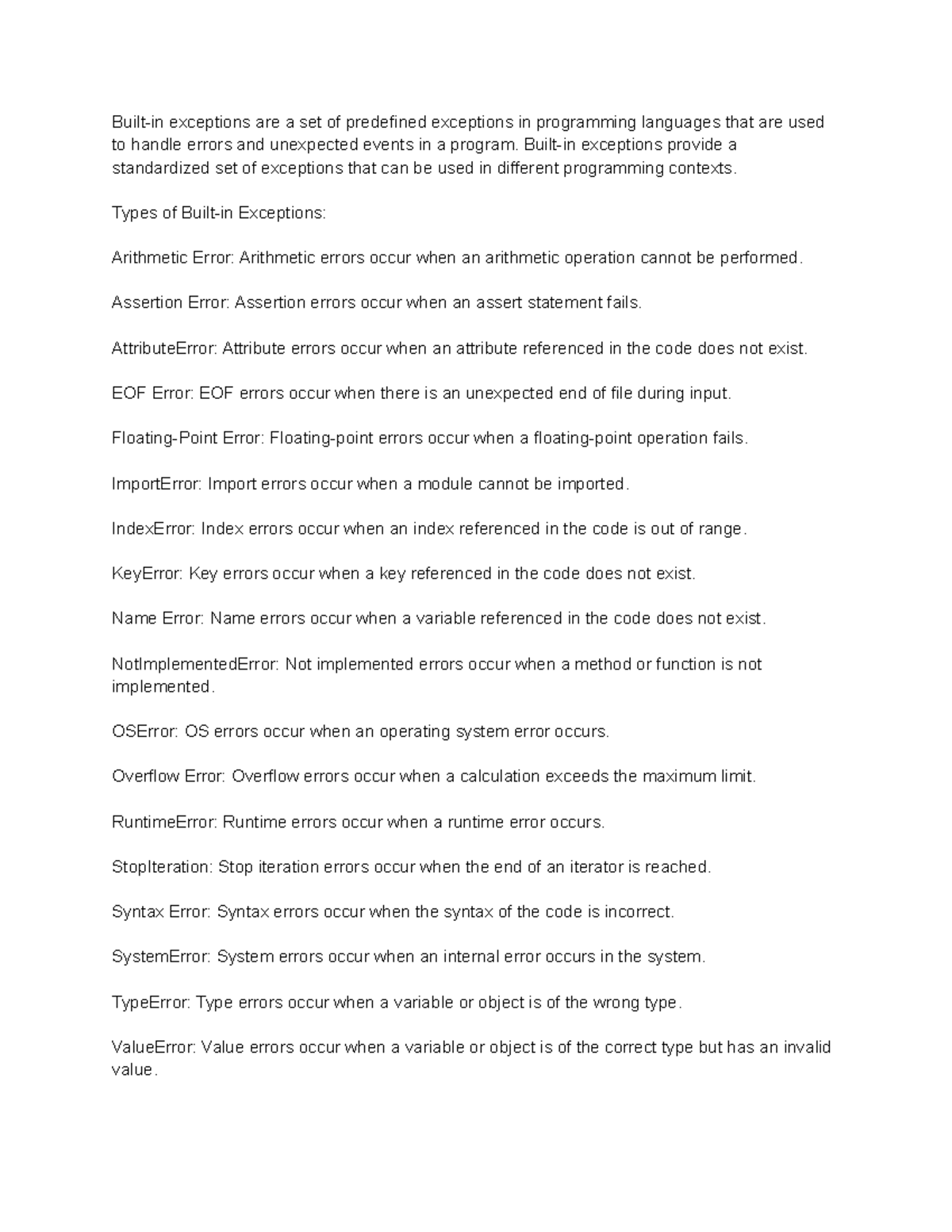 Built-in exceptions are a set of predefined exceptions in programming languages that are used to handle errors and unexpected events in a program. Built-in exceptions provide a standardized set of exceptions that can be used in different programming contexts.

Types of Built-in Exceptions:

Arithmetic Error: Arithmetic errors occur when an arithmetic operation cannot be performed.

Assertion Error: Assertion errors occur when an assert statement fails.

AttributeError: Attribute errors occur when an attribute referenced in the code does not exist.

EOF Error: EOF errors occur when there is an unexpected end of file during input.

Floating-Point Error: Floating-point errors occur when a floating-point operation fails.

ImportError: Import errors occur when a module cannot be imported.

IndexError: Index errors occur when an index referenced in the code is out of range.

KeyError: Key errors occur when a key referenced in the code does not exist.

Name Error: Name errors occur when a variable referenced in the code does not exist.

NotImplementedError: Not implemented errors occur when a method or function is not implemented.

OSError: OS errors occur when an operating system error occurs.

Overflow Error: Overflow errors occur when a calculation exceeds the maximum limit.

RuntimeError: Runtime errors occur when a runtime error occurs.

StopIteration: Stop iteration errors occur when the end of an iterator is reached.

Syntax Error: Syntax errors occur when the syntax of the code is incorrect.

SystemError: System errors occur when an internal error occurs in the system.

TypeError: Type errors occur when a variable or object is of the wrong type.

ValueError: Value errors occur when a variable or object is of the correct type but has an invalid value.